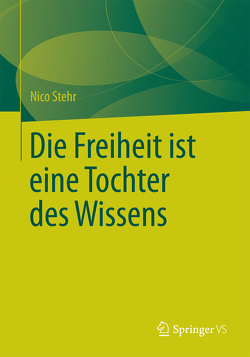 Nico Stehr

Die Freiheit ist eine Tochter des Wissens

Springer VS